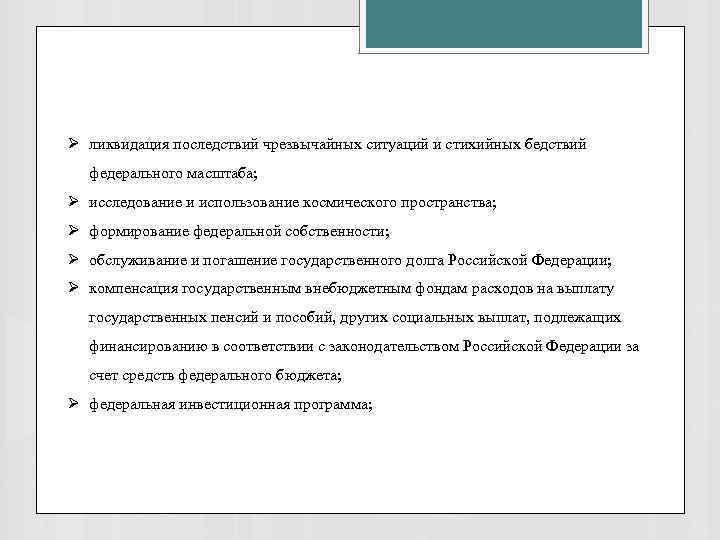 ➢ ликвидация последствий чрезвычайных ситуаций и стихийных бедствий федерального масштаба;

➢ исследование и использование космического пространства;

➢ формирование федеральной собственности;

➢ обслуживание и погашение государственного долга Российской Федерации;

➢ компенсация государственным внебюджетным фондам расходов на выплату государственных пенсий и пособий, других социальных выплат, подлежащих финансированию в соответствии с законодательством Российской Федерации за счет средств федерального бюджета;

➢ федеральная инвестиционная программа;